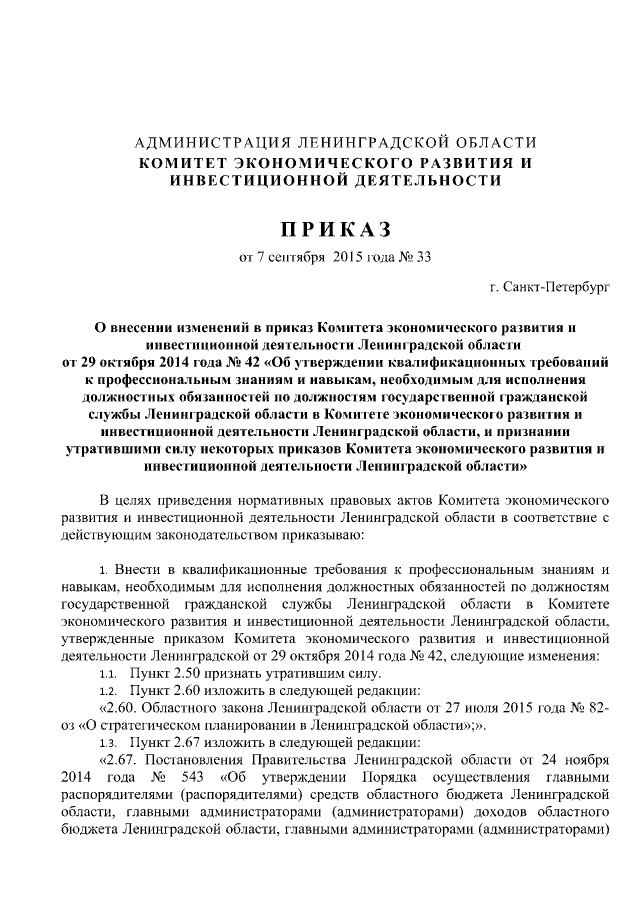 АДМИНИСТРАЦИЯ ЛЕНИНГРАДСКОЙ ОБЛАСТИ
КОМИТЕТ ЭКОНОМИЧЕСКОГО РАЗВИТИЯ И ИНВЕСТИЦИОННОЙ ДЕЯТЕЛЬНОСТИ

ПРИКАЗ

от 7 сентября 2015 года № 33

г. Санкт-Петербург

О внесении изменений в приказ Комитета экономического развития и инвестиционной деятельности Ленинградской области от 29 октября 2014 года № 42 «Об утверждении квалификационных требований к профессиональным знаниям и навыкам, необходимым для исполнения должностных обязанностей по должностям государственной гражданской службы Ленинградской области в Комитете экономического развития и инвестиционной деятельности Ленинградской области, и признании утратившими силу некоторых приказов Комитета экономического развития и инвестиционной деятельности Ленинградской области»

В целях приведения нормативных правовых актов Комитета экономического развития и инвестиционной деятельности Ленинградской области в соответствие с действующим законодательством приказываю:

1. Внести в квалификационные требования к профессиональным знаниям и навыкам, необходимым для исполнения должностных обязанностей по должностям государственной гражданской службы Ленинградской области в Комитете экономического развития и инвестиционной деятельности Ленинградской области, утвержденные приказом Комитета экономического развития и инвестиционной деятельности Ленинградской от 29 октября 2014 года № 42, следующие изменения:

1.1. Пункт 2.50 признать утратившим силу.

1.2. Пункт 2.60 изложить в следующей редакции:

«2.60. Областного закона Ленинградской области от 27 июля 2015 года № 82-оз «О стратегическом планировании в Ленинградской области»;».

1.3. Пункт 2.67 изложить в следующей редакции:

«2.67. Постановления Правительства Ленинградской области от 24 ноября 2014 года № 543 «Об утверждении Порядка осуществления главными распорядителями (распорядителями) средств областного бюджета Ленинградской области, главными администраторами (администраторами) доходов областного бюджета Ленинградской области, главными администраторами (администраторами)